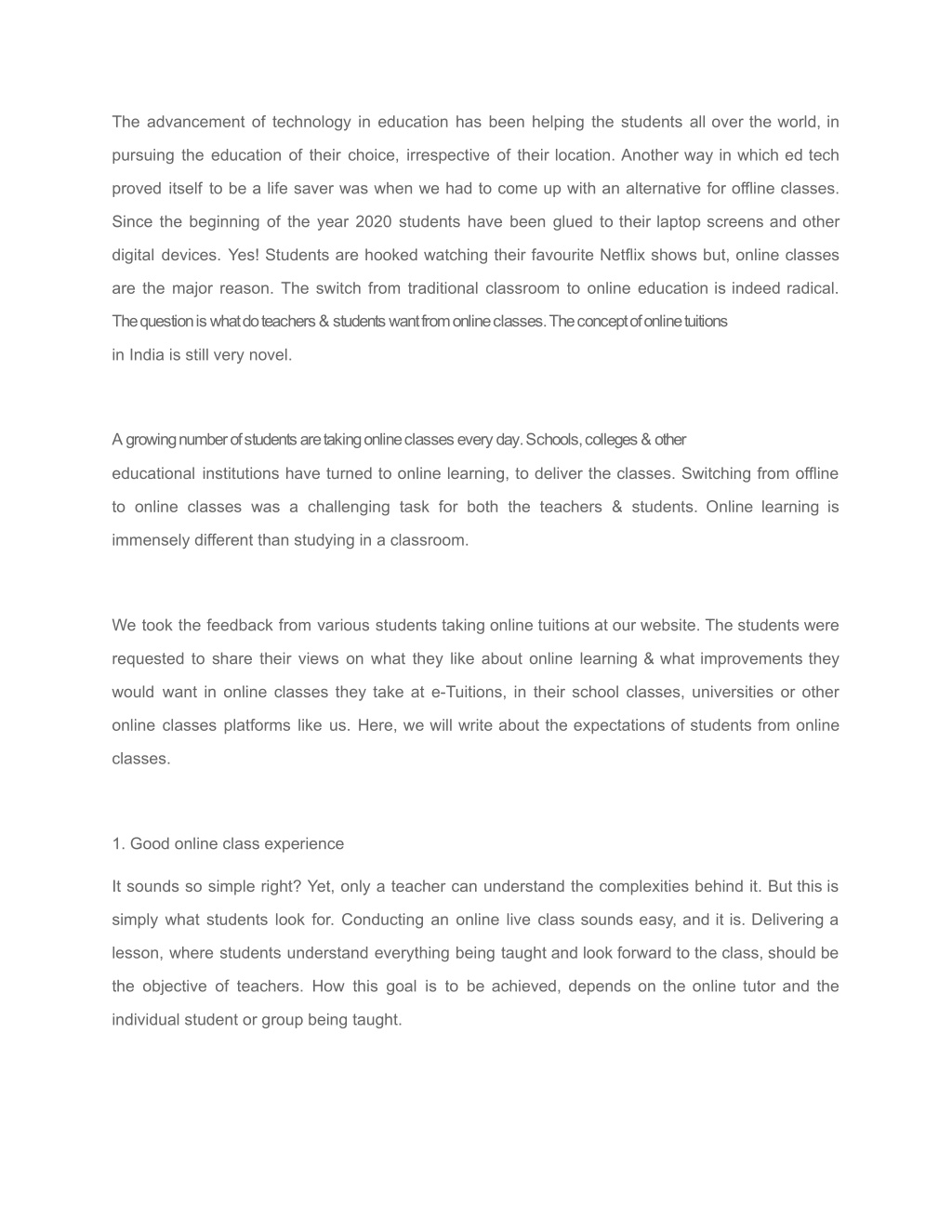 The advancement of technology in education has been helping the students all over the world, in pursuing the education of their choice, irrespective of their location. Another way in which ed tech proved itself to be a life saver was when we had to come up with an alternative for offline classes. Since the beginning of the year 2020 students have been glued to their laptop screens and other digital devices. Yes! Students are hooked watching their favourite Netflix shows but, online classes are the major reason. The switch from traditional classroom to online education is indeed radical. The question is what do teachers & students want from online classes. The concept of online tuitions in India is still very novel.

A growing number of students are taking online classes every day. Schools, colleges & other educational institutions have turned to online learning, to deliver the classes. Switching from offline to online classes was a challenging task for both the teachers & students. Online learning is immensely different than studying in a classroom.

We took the feedback from various students taking online tuitions at our website. The students were requested to share their views on what they like about online learning & what improvements they would want in online classes they take at e-Tuitions, in their school classes, universities or other online classes platforms like us. Here, we will write about the expectations of students from online classes.

1. Good online class experience

It sounds so simple right? Yet, only a teacher can understand the complexities behind it. But this is simply what students look for. Conducting an online live class sounds easy, and it is. Delivering a lesson, where students understand everything being taught and look forward to the class, should be the objective of teachers. How this goal is to be achieved, depends on the online tutor and the individual student or group being taught.